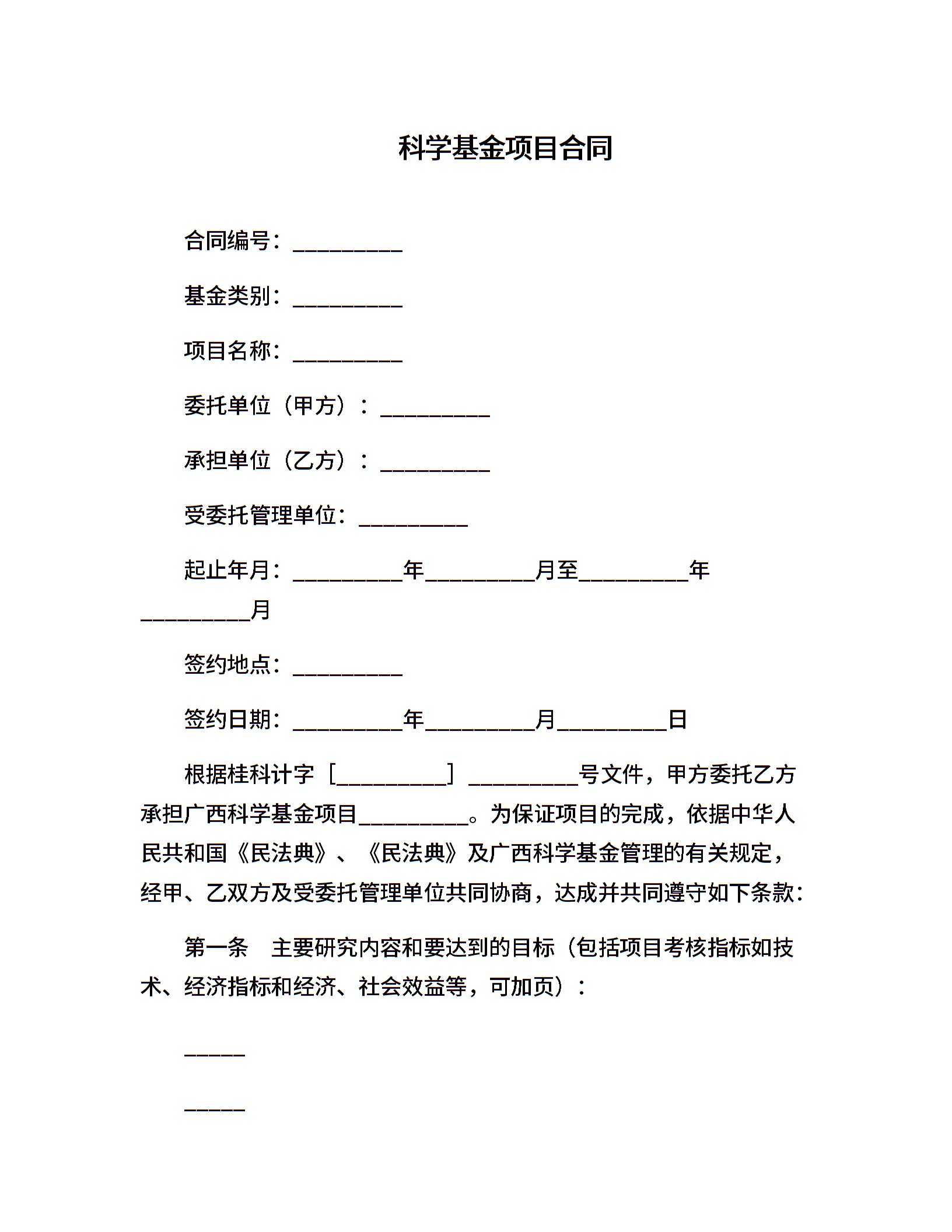 科学基金项目合同

合同编号：__________

基金类别：__________

项目名称：__________

委托单位（甲方）：__________

承担单位（乙方）：__________

受委托管理单位：__________

起止年月：__________年__________月至__________年__________月

签约地点：__________

签约日期：__________年__________月__________日

根据桂科计字［__________］__________号文件，甲方委托乙方承担广西科学基金项目__________。为保证项目的完成，依据中华人民共和国《民法典》、《民法典》及广西科学基金管理的有关规定，经甲、乙双方及受委托管理单位共同协商，达成并共同遵守如下条款：

第一条　主要研究内容和要达到的目标（包括项目考核指标如技术、经济指标和经济、社会效益等，可加页）：

______

______